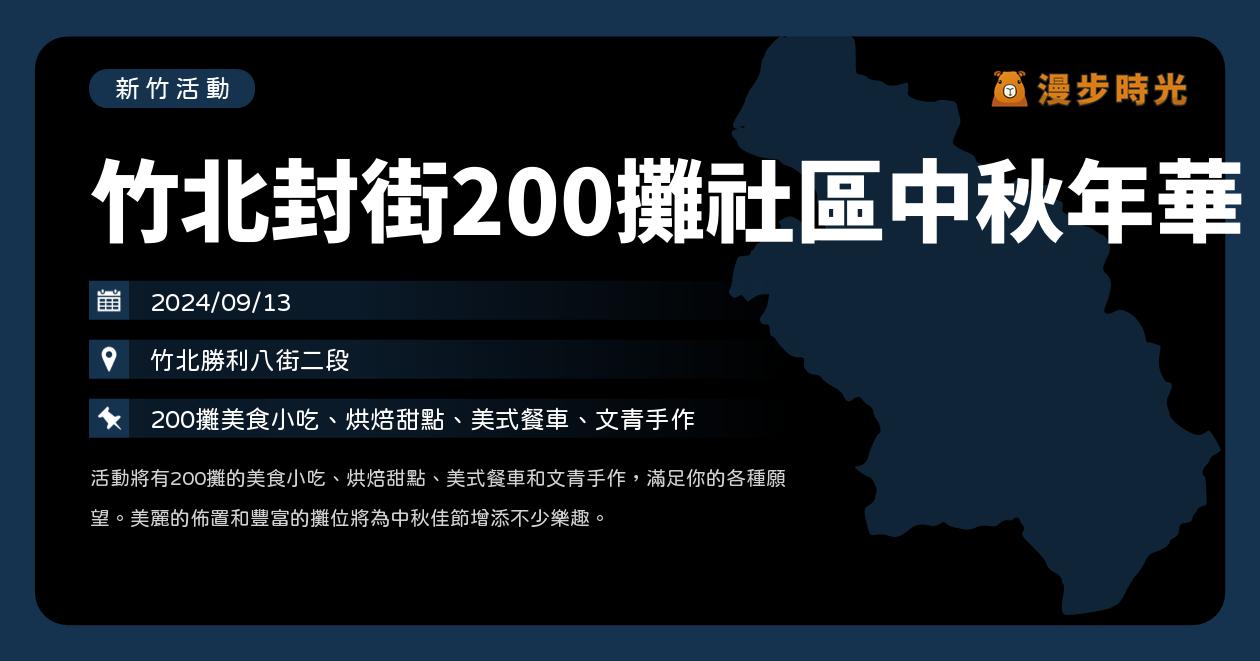 新竹活動

漫步時光

竹北封街200攤社區中秋年華

2024/09/13

竹北勝利八街二段

200攤美食小吃、烘焙甜點、美式餐車、文青手作

活動將有200攤的美食小吃、烘焙甜點、美式餐車和文青手作，滿足你的各種願望。美麗的佈置和豐富的攤位將為中秋佳節增添不少樂趣。